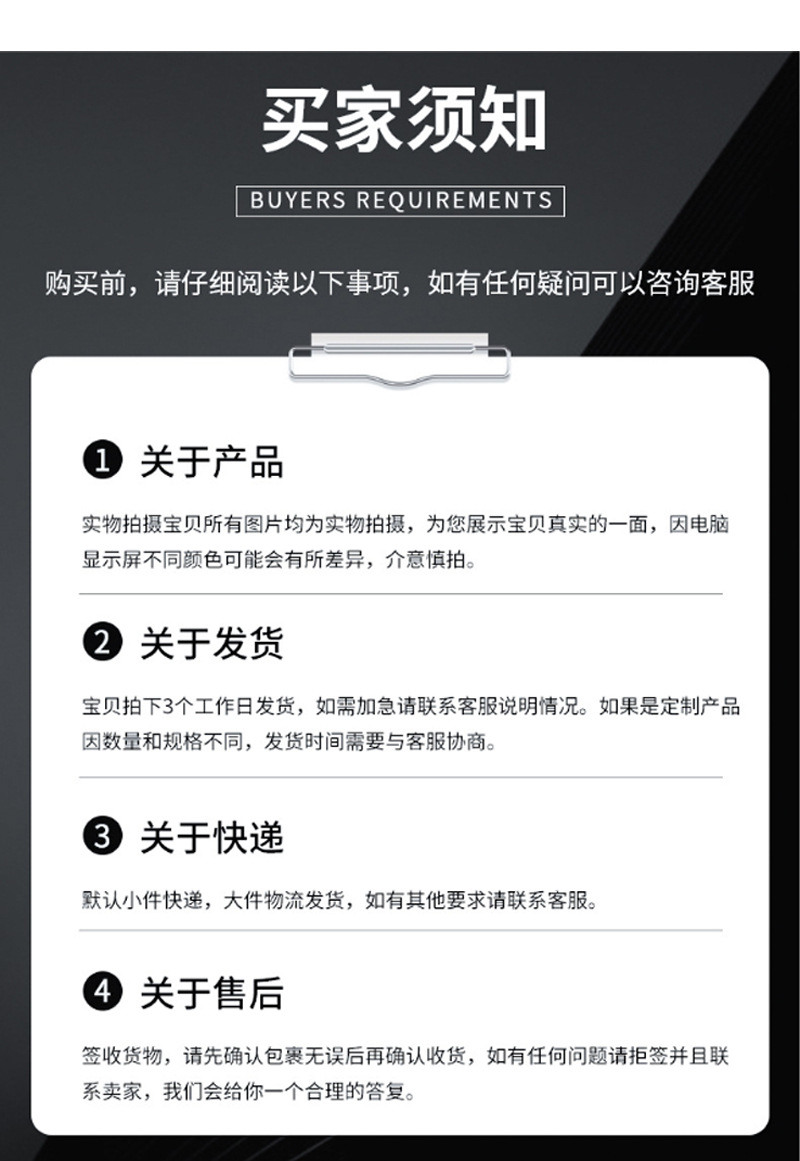 买家须知

BUYERS REQUIREMENTS

购买前，请仔细阅读以下事项，如有任何疑问可以咨询客服

❶ 关于产品

实物拍摄宝贝所有图片均为实物拍摄，为您展示宝贝真实的一面，因电脑显示屏不同颜色可能会有所差异，介意慎拍。

❷ 关于发货

宝贝拍下3个工作日发货，如需加急请联系客服说明情况。如果是定制产品因数量和规格不同，发货时间需要与客服协商。

❸ 关于快递

默认小件快递，大件物流发货，如有其他要求请联系客服。

❹ 关于售后

签收货物，请先确认包裹无误后再确认收货，如有任何问题请拒签并且联系卖家，我们会给你一个合理的答复。